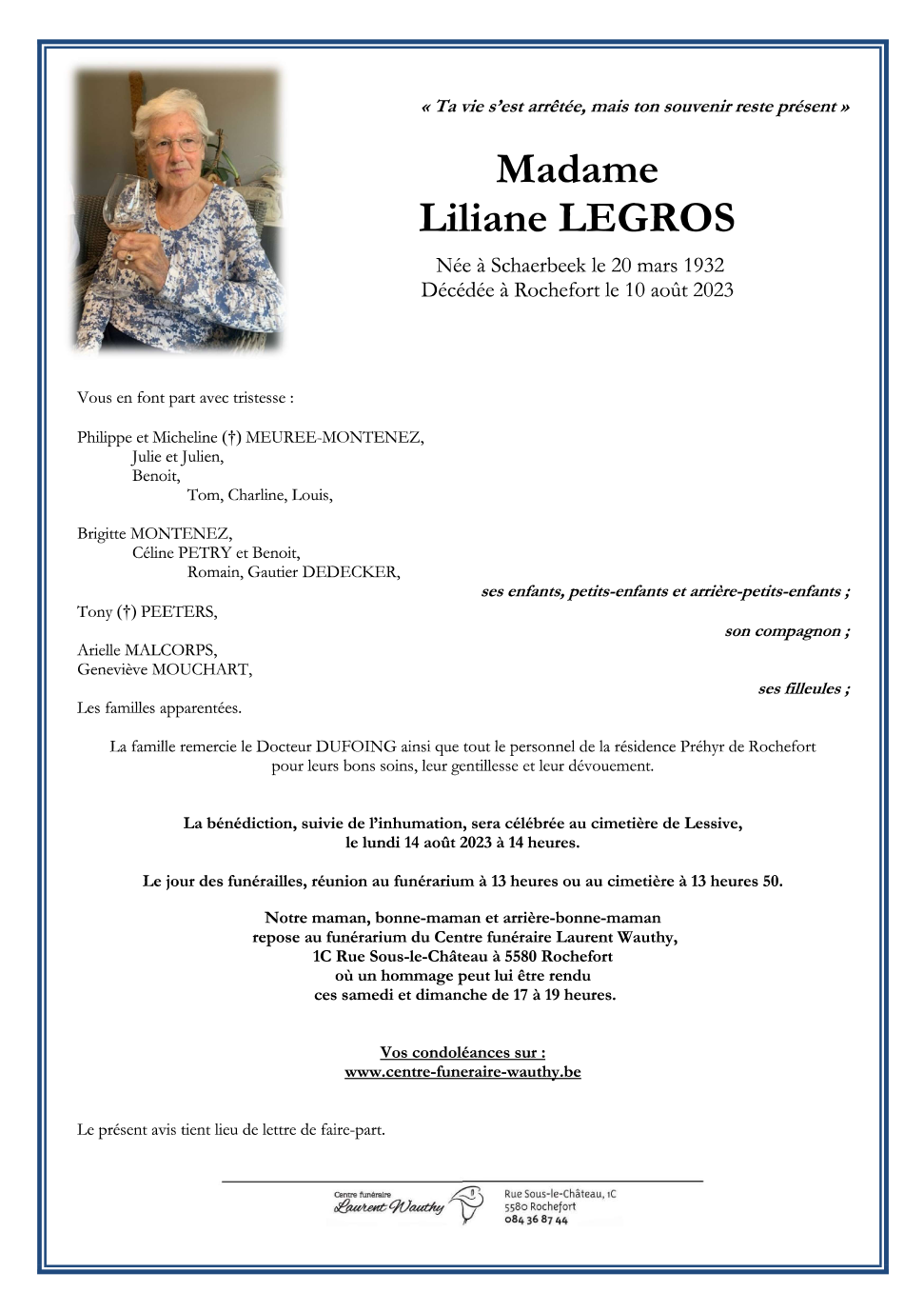 « Ta vie s'est arrêtée, mais ton souvenir reste présent »

Madame
Liliane LEGROS

Née à Schaerbeek le 20 mars 1932
Décédée à Rochefort le 10 août 2023

Vous en font part avec tristesse :

Philippe et Micheline (†) MEUREE-MONTENEZ,
Julie et Julien,
Benoit,
Tom, Charline, Louis,

Brigitte MONTENEZ,
Céline PETRY et Benoit,
Romain, Gautier DEDECKER,

ses enfants, petits-enfants et arrière-petits-enfants ;

Tony (†) PEETERS,

son compagnon ;

Arielle MALCORPS,
Geneviève MOUCHART,

ses filleules ;

Les familles apparentées.

La famille remercie le Docteur DUFOING ainsi que tout le personnel de la résidence Préhyr de Rochefort pour leurs bons soins, leur gentillesse et leur dévouement.

La bénédiction, suivie de l'inhumation, sera célébrée au cimetière de Lessive, le lundi 14 août 2023 à 14 heures.

Le jour des funérailles, réunion au funérarium à 13 heures ou au cimetière à 13 heures 50.

Notre maman, bonne-maman et arrière-bonne-maman repose au funérarium du Centre funéraire Laurent Wauthy, 1C Rue Sous-le-Château à 5580 Rochefort où un hommage peut lui être rendu ces samedi et dimanche de 17 à 19 heures.

Vos condoléances sur :
www.centre-funeraire-wauthy.be

Le présent avis tient lieu de lettre de faire-part.

Centre funéraire
Laurent Wauthy

Rue Sous-le-Château, 1C
5580 Rochefort
084 36 87 44